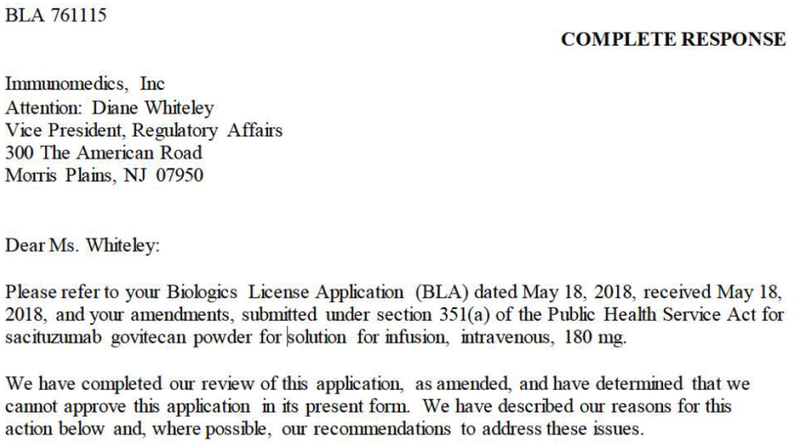 BLA 761115

COMPLETE RESPONSE

Immunomedics, Inc
Attention: Diane Whiteley
Vice President, Regulatory Affairs
300 The American Road
Morris Plains, NJ 07950

Dear Ms. Whiteley:

Please refer to your Biologics License Application (BLA) dated May 18, 2018, received May 18, 2018, and your amendments, submitted under section 351(a) of the Public Health Service Act for sacituzumab govitecan powder for solution for infusion, intravenous, 180 mg.

We have completed our review of this application, as amended, and have determined that we cannot approve this application in its present form. We have described our reasons for this action below and, where possible, our recommendations to address these issues.